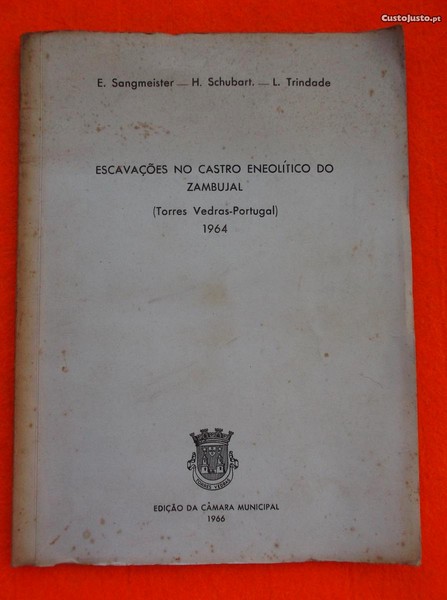 E. Sangmeister — H. Schubart. — L. Trindade

ESCAVAÇÕES NO CASTRO ENEOLÍTICO DO ZAMBUJAL

(Torres Vedras-Portugal)
1964

TORRES VEDRAS

EDIÇÃO DA CÂMARA MUNICIPAL
1966

CustoJusto.pt